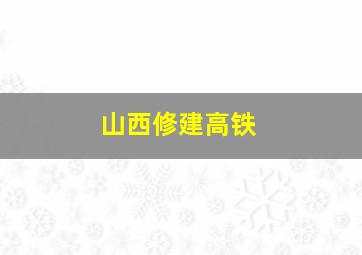 山西修建高铁